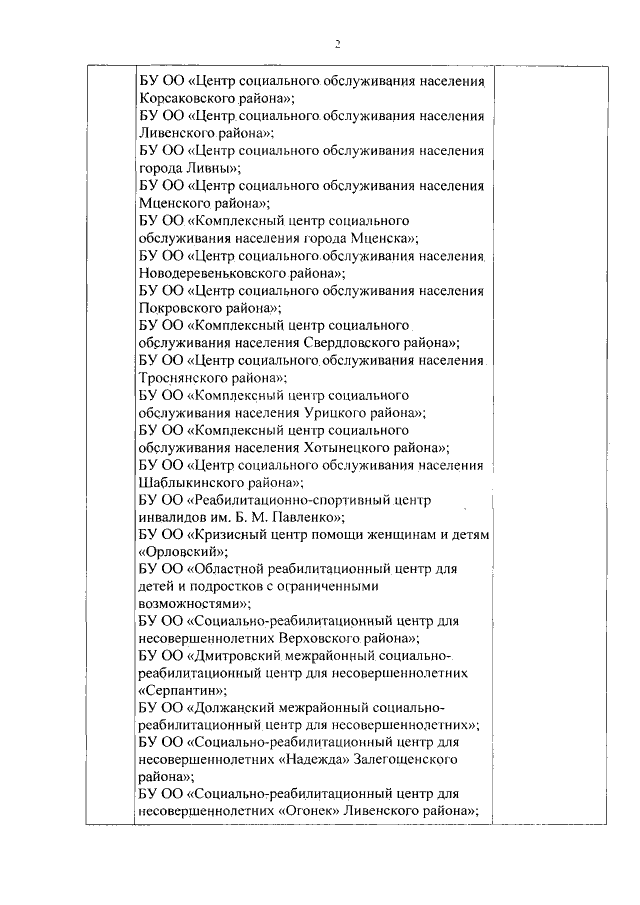 2

БУ ОО «Центр социального обслуживания населения Корсаковского района»;
БУ ОО «Центр социального обслуживания населения Ливенского района»;
БУ ОО «Центр социального обслуживания населения города Ливны»;
БУ ОО «Центр социального обслуживания населения Мценского района»;
БУ ОО «Комплексный центр социального обслуживания населения города Мценска»;
БУ ОО «Центр социального обслуживания населения Новодеревеньковского района»;
БУ ОО «Центр социального обслуживания населения Покровского района»;
БУ ОО «Комплексный центр социального обслуживания населения Свердловского района»;
БУ ОО «Центр социального обслуживания населения Троснянского района»;
БУ ОО «Комплексный центр социального обслуживания населения Урицкого района»;
БУ ОО «Комплексный центр социального обслуживания населения Хотынецкого района»;
БУ ОО «Центр социального обслуживания населения Шаблыкинского района»;
БУ ОО «Реабилитационно-спортивный центр инвалидов им. Б. М. Павленко»;
БУ ОО «Кризисный центр помощи женщинам и детям «Орловский»;
БУ ОО «Областной реабилитационный центр для детей и подростков с ограниченными возможностями»;
БУ ОО «Социально-реабилитационный центр для несовершеннолетних Верховского района»;
БУ ОО «Дмитровский межрайонный социально-реабилитационный центр для несовершеннолетних «Серпантин»;
БУ ОО «Должанский межрайонный социально-реабилитационный центр для несовершеннолетних»;
БУ ОО «Социально-реабилитационный центр для несовершеннолетних «Надежда» Залегощенского района»;
БУ ОО «Социально-реабилитационный центр для несовершеннолетних «Огонек» Ливенского района»;